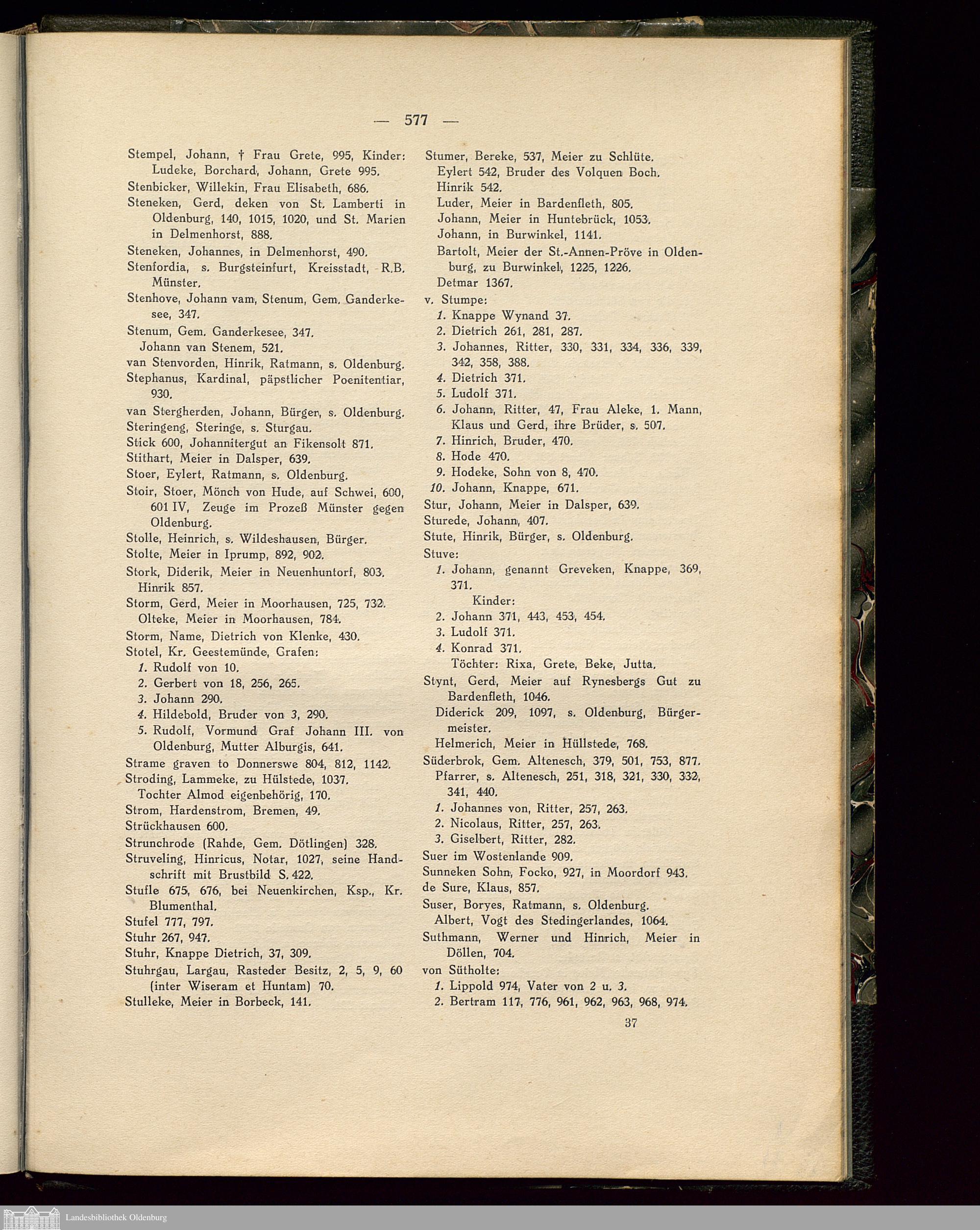 — 577 —

Stempel, Johann, † Frau Grete, 995, Kinder: Ludeke, Borchard, Johann, Grete 995.
Stenbicker, Willekin, Frau Elisabeth, 686.
Steneken, Gerd, deken von St. Lamberti in Oldenburg, 140, 1015, 1020, und St. Marien in Delmenhorst, 888.
Steneken, Johannes, in Delmenhorst, 490.
Stenfordia, s. Burgsteinfurt, Kreisstadt, R.B. Münster.
Stenhove, Johann vam, Stenum, Gem. Ganderkesee, 347.
Stenum, Gem. Ganderkesee, 347.
Johann van Stenem, 521.
van Stenvorden, Hinrik, Ratmann, s. Oldenburg.
Stephanus, Kardinal, päpstlicher Poenitentiar, 930.
van Stergherden, Johann, Bürger, s. Oldenburg.
Steringeng, Steringe, s. Sturgau.
Stick 600, Johannitergut an Fikensolt 871.
Stithart, Meier in Dalsper, 639.
Stoer, Eylert, Ratmann, s. Oldenburg.
Stoir, Stoer, Mönch von Hude, auf Schwei, 600, 601 IV, Zeuge im Prozeß Münster gegen Oldenburg.
Stolle, Heinrich, s. Wildeshausen, Bürger.
Stolte, Meier in Iprump, 892, 902.
Stork, Diderik, Meier in Neuenhuntorf, 803.
Hinrik 857.
Storm, Gerd, Meier in Moorhausen, 725, 732.
Olteke, Meier in Moorhausen, 784.
Storm, Name, Dietrich von Klenke, 430.
Stotel, Kr. Geestemünde, Grafen:
1. Rudolf von 10.
2. Gerbert von 18, 256, 265.
3. Johann 290.
4. Hildebold, Bruder von 3, 290.
5. Rudolf, Vormund Graf Johann III. von Oldenburg, Mutter Alburgis, 641.
Strame graven to Donnerswe 804, 812, 1142.
Stroding, Lammeke, zu Hülstede, 1037.
Tochter Almod eigenbehörig, 170.
Strom, Hardenstrom, Bremen, 49.
Strückhausen 600.
Strunchrode (Rahde, Gem. Dötlingen) 328.
Struveling, Hinricus, Notar, 1027, seine Handschrift mit Brustbild S. 422.
Stufle 675, 676, bei Neuenkirchen, Ksp., Kr. Blumenthal.
Stufel 777, 797.
Stuhr 267, 947.
Stuhr, Knappe Dietrich, 37, 309.
Stuhrgau, Largau, Rasteder Besitz, 2, 5, 9, 60 (inter Wiseram et Huntam) 70.
Stulleke, Meier in Borbeck, 141.

Stumer, Bereke, 537, Meier zu Schlüte.
Eylert 542, Bruder des Volquen Boch.
Hinrik 542.
Luder, Meier in Bardenfleth, 805.
Johann, Meier in Huntebrück, 1053.
Johann, in Burwinkel, 1141.
Bartolt, Meier der St.-Annen-Pröve in Oldenburg, zu Burwinkel, 1225, 1226.
Detmar 1367.
v. Stumpe:
1. Knappe Wynand 37.
2. Dietrich 261, 281, 287.
3. Johannes, Ritter, 330, 331, 334, 336, 339, 342, 358, 388.
4. Dietrich 371.
5. Ludolf 371.
6. Johann, Ritter, 47, Frau Aleke, 1. Mann, Klaus und Gerd, ihre Brüder, s. 507.
7. Hinrich, Bruder, 470.
8. Hode 470.
9. Hodeke, Sohn von 8, 470.
10. Johann, Knappe, 671.
Stur, Johann, Meier in Dalsper, 639.
Sturede, Johann, 407.
Stute, Hinrik, Bürger, s. Oldenburg.
Stuve:
1. Johann, genannt Greveken, Knappe, 369, 371.
Kinder:
2. Johann 371, 443, 453, 454.
3. Ludolf 371.
4. Konrad 371.
Töchter: Rixa, Grete, Beke, Jutta.
Stynt, Gerd, Meier auf Rynesbergs Gut zu Bardenfleth, 1046.
Diderick 209, 1097, s. Oldenburg, Bürgermeister.
Helmerich, Meier in Hüllstede, 768.
Süderbrok, Gem. Altenesch, 379, 501, 753, 877.
Pfarrer, s. Altenesch, 251, 318, 321, 330, 332, 341, 440.
1. Johannes von, Ritter, 257, 263.
2. Nicolaus, Ritter, 257, 263.
3. Giselbert, Ritter, 282.
Suer im Wostenlande 909.
Sunneken Sohn, Focko, 927, in Moordorf 943.
de Sure, Klaus, 857.
Suser, Boryes, Ratmann, s. Oldenburg.
Albert, Vogt des Stedingerlandes, 1064.
Suthmann, Werner und Hinrich, Meier in Döllen, 704.
von Sütholte:
1. Lippold 974, Vater von 2 u. 3.
2. Bertram 117, 776, 961, 962, 963, 968, 974.

37

Landesbibliothek Oldenburg